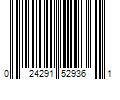 0 24291 52936 1